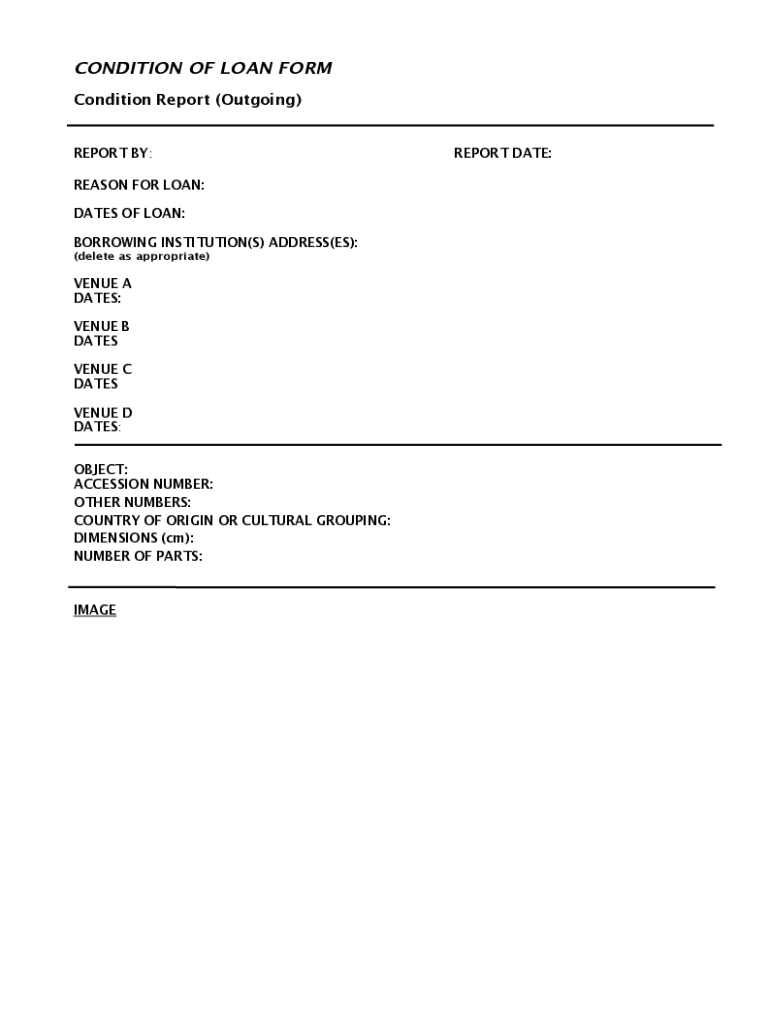 CONDITION OF LOAN FORM

Condition Report (Outgoing)

REPORT BY: REPORT DATE:

REASON FOR LOAN:

DATES OF LOAN:

BORROWING INSTITUTION(S) ADDRESS(ES):
(delete as appropriate)

VENUE A
DATES:

VENUE B
DATES

VENUE C
DATES

VENUE D
DATES:

OBJECT:
ACCESSION NUMBER:
OTHER NUMBERS:
COUNTRY OF ORIGIN OR CULTURAL GROUPING:
DIMENSIONS (cm):
NUMBER OF PARTS:

IMAGE